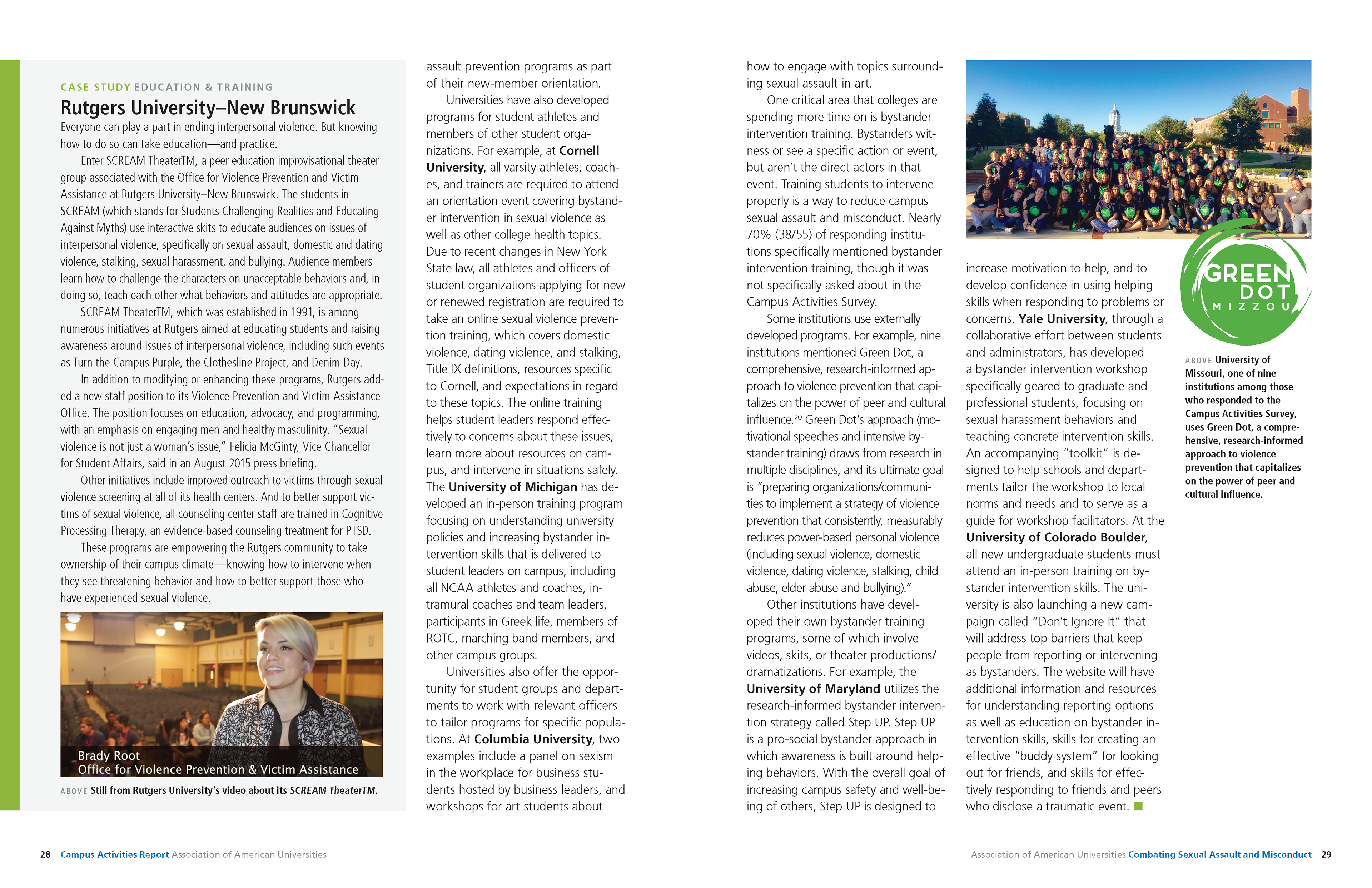 CASE STUDY EDUCATION & TRAINING

Rutgers University–New Brunswick

Everyone can play a part in ending interpersonal violence. But knowing how to do so can take education—and practice.

Enter SCREAM TheaterTM, a peer education improvisational theater group associated with the Office for Violence Prevention and Victim Assistance at Rutgers University–New Brunswick. The students in SCREAM (which stands for Students Challenging Realities and Educating Against Myths) use interactive skits to educate audiences on issues of interpersonal violence, specifically on sexual assault, domestic and dating violence, stalking, sexual harassment, and bullying. Audience members learn how to challenge the characters on unacceptable behaviors and, in doing so, teach each other what behaviors and attitudes are appropriate.

SCREAM TheaterTM, which was established in 1991, is among numerous initiatives at Rutgers aimed at educating students and raising awareness around issues of interpersonal violence, including such events as Turn the Campus Purple, the Clothesline Project, and Denim Day.

In addition to modifying or enhancing these programs, Rutgers added a new staff position to its Violence Prevention and Victim Assistance Office. The position focuses on education, advocacy, and programming, with an emphasis on engaging men and healthy masculinity. "Sexual violence is not just a woman's issue," Felicia McGinty, Vice Chancellor for Student Affairs, said in an August 2015 press briefing.

Other initiatives include improved outreach to victims through sexual violence screening at all of its health centers. And to better support victims of sexual violence, all counseling center staff are trained in Cognitive Processing Therapy, an evidence-based counseling treatment for PTSD.

These programs are empowering the Rutgers community to take ownership of their campus climate—knowing how to intervene when they see threatening behavior and how to better support those who have experienced sexual violence.

Brady Root
Office for Violence Prevention & Victim Assistance

ABOVE Still from Rutgers University's video about its SCREAM TheaterTM.

assault prevention programs as part of their new-member orientation.

Universities have also developed programs for student athletes and members of other student organizations. For example, at Cornell University, all varsity athletes, coaches, and trainers are required to attend an orientation event covering bystander intervention in sexual violence as well as other college health topics. Due to recent changes in New York State law, all athletes and officers of student organizations applying for new or renewed registration are required to take an online sexual violence prevention training, which covers domestic violence, dating violence, and stalking, Title IX definitions, resources specific to Cornell, and expectations in regard to these topics. The online training helps student leaders respond effectively to concerns about these issues, learn more about resources on campus, and intervene in situations safely. The University of Michigan has developed an in-person training program focusing on understanding university policies and increasing bystander intervention skills that is delivered to student leaders on campus, including all NCAA athletes and coaches, intramural coaches and team leaders, participants in Greek life, members of ROTC, marching band members, and other campus groups.

Universities also offer the opportunity for student groups and departments to work with relevant officers to tailor programs for specific populations. At Columbia University, two examples include a panel on sexism in the workplace for business students hosted by business leaders, and workshops for art students about how to engage with topics surrounding sexual assault in art.

One critical area that colleges are spending more time on is bystander intervention training. Bystanders witness or see a specific action or event, but aren't the direct actors in that event. Training students to intervene properly is a way to reduce campus sexual assault and misconduct. Nearly 70% (38/55) of responding institutions specifically mentioned bystander intervention training, though it was not specifically asked about in the Campus Activities Survey.

Some institutions use externally developed programs. For example, nine institutions mentioned Green Dot, a comprehensive, research-informed approach to violence prevention that capitalizes on the power of peer and cultural influence.$^{20}$ Green Dot's approach (motivational speeches and intensive bystander training) draws from research in multiple disciplines, and its ultimate goal is "preparing organizations/communities to implement a strategy of violence prevention that consistently, measurably reduces power-based personal violence (including sexual violence, domestic violence, dating violence, stalking, child abuse, elder abuse and bullying)."

Other institutions have developed their own bystander training programs, some of which involve videos, skits, or theater productions/dramatizations. For example, the University of Maryland utilizes the research-informed bystander intervention strategy called Step UP. Step UP is a pro-social bystander approach in which awareness is built around helping behaviors. With the overall goal of increasing campus safety and well-being of others, Step UP is designed to increase motivation to help, and to develop confidence in using helping skills when responding to problems or concerns. Yale University, through a collaborative effort between students and administrators, has developed a bystander intervention workshop specifically geared to graduate and professional students, focusing on sexual harassment behaviors and teaching concrete intervention skills. An accompanying "toolkit" is designed to help schools and departments tailor the workshop to local norms and needs and to serve as a guide for workshop facilitators. At the University of Colorado Boulder, all new undergraduate students must attend an in-person training on bystander intervention skills. The university is also launching a new campaign called "Don't Ignore It" that will address top barriers that keep people from reporting or intervening as bystanders. The website will have additional information and resources for understanding reporting options as well as education on bystander intervention skills, skills for creating an effective "buddy system" for looking out for friends, and skills for effectively responding to friends and peers who disclose a traumatic event.

GREEN DOT MIZZOU

ABOVE University of Missouri, one of nine institutions among those who responded to the Campus Activities Survey, uses Green Dot, a comprehensive, research-informed approach to violence prevention that capitalizes on the power of peer and cultural influence.

28 Campus Activities Report Association of American Universities

Association of American Universities Combating Sexual Assault and Misconduct 29